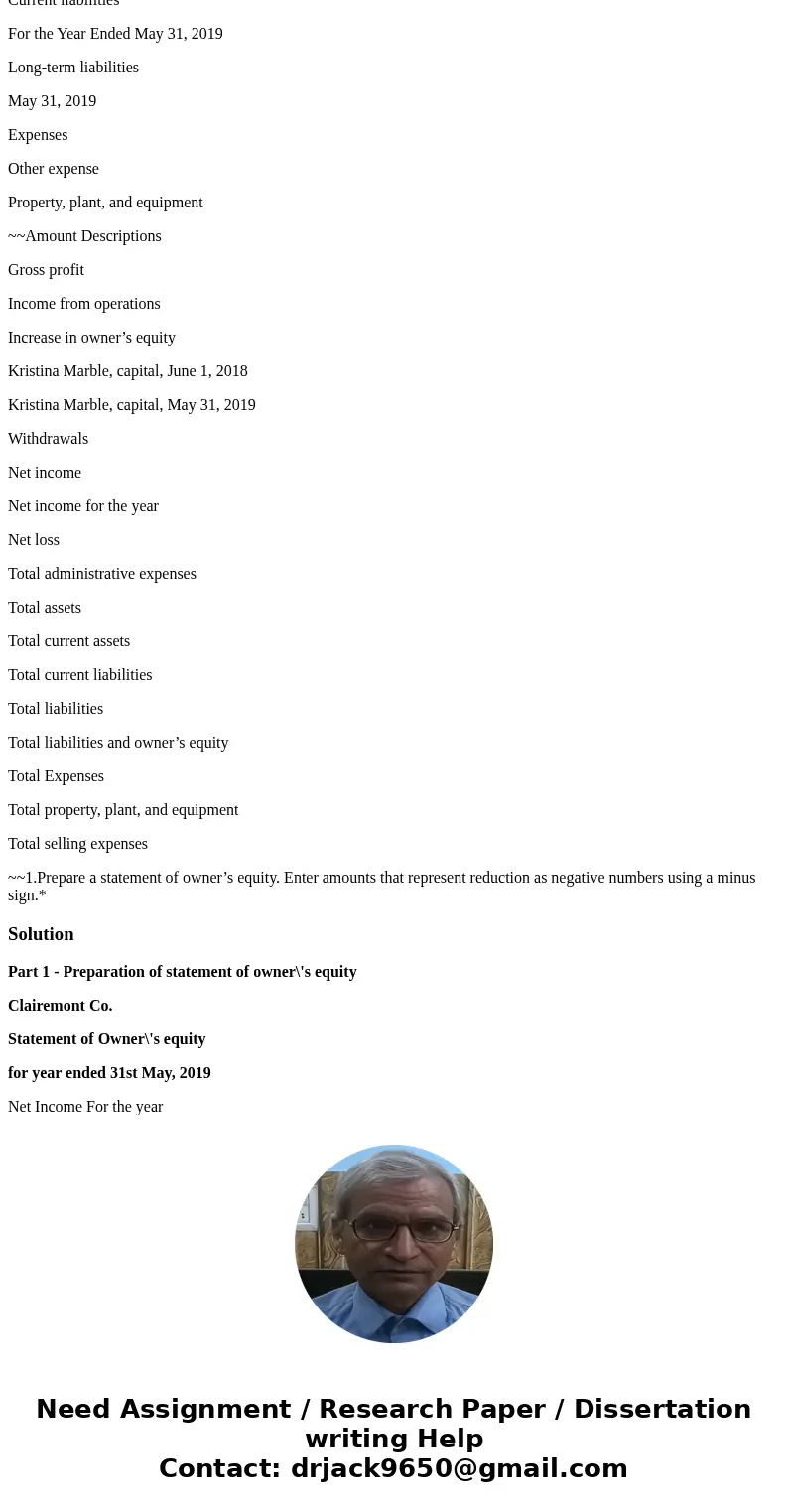 Current liabilities

For the Year Ended May 31, 2019

Long-term liabilities

May 31, 2019

Expenses

Other expense

Property, plant, and equipment

~~Amount Descriptions

Gross profit

Income from operations

Increase in owner’s equity

Kristina Marble, capital, June 1, 2018

Kristina Marble, capital, May 31, 2019

Withdrawals

Net income

Net income for the year

Net loss

Total administrative expenses

Total assets

Total current assets

Total current liabilities

Total liabilities

Total liabilities and owner’s equity

Total Expenses

Total property, plant, and equipment

Total selling expenses

~~1.Prepare a statement of owner’s equity. Enter amounts that represent reduction as negative numbers using a minus sign.*

Solution

Part 1 - Preparation of statement of owner\'s equity

Clairemont Co.

Statement of Owner\'s equity

for year ended 31st May, 2019

Net Income For the year

Need Assignment / Research Paper / Dissertation writing Help
Contact: drjack9650@gmail.com